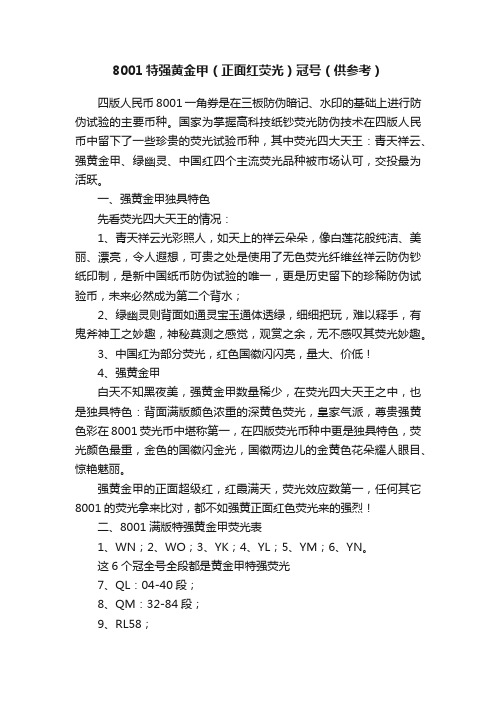 8001 特强黄金甲（正面红荧光）冠号（供参考）

四版人民币 8001 一角券是在三板防伪暗记、水印的基础上进行防伪试验的主要币种。国家为掌握高科技纸钞荧光防伪技术在四版人民币中留下了一些珍贵的荧光试验币种，其中荧光四大天王：青天祥云、强黄金甲、绿幽灵、中国红四个主流荧光品种被市场认可，交投最为活跃。

一、强黄金甲独具特色

先看荧光四大天王的情况：

1、青天祥云光彩照人，如天上的祥云朵朵，像白莲花般纯洁、美丽、漂亮，令人遐想，可贵之处是使用了无色荧光纤维丝祥云防伪钞纸印制，是新中国纸币防伪试验的唯一，更是历史留下的珍稀防伪试验币，未来必然成为第二个背水；

2、绿幽灵则背面如通灵宝玉通体透绿，细细把玩，难以释手，有鬼斧神工之妙趣，神秘莫测之感觉，观赏之余，无不感叹其荧光妙趣。

3、中国红为部分荧光，红色国徽闪闪亮，量大、价低！

4、强黄金甲

白天不知黑夜美，强黄金甲数量稀少，在荧光四大天王之中，也是独具特色：背面满版颜色浓重的深黄色荧光，皇家气派，尊贵强黄色彩在 8001 荧光币中堪称第一，在四版荧光币种中更是独具特色，荧光颜色最重，金色的国徽闪金光，国徽两边儿的金黄色花朵耀人眼目、惊艳魅丽。

强黄金甲的正面超级红，红霞满天，荧光效应数第一，任何其它 8001 的荧光拿来比对，都不如强黄正面红色荧光来的强烈！

二、8001 满版特强黄金甲荧光表

1、WN；2、WO；3、YK；4、YL；5、YM；6、YN。

这 6 个冠全号全段都是黄金甲特强荧光

7、QL：04-40 段；

8、QM：32-84 段；

9、RL58；